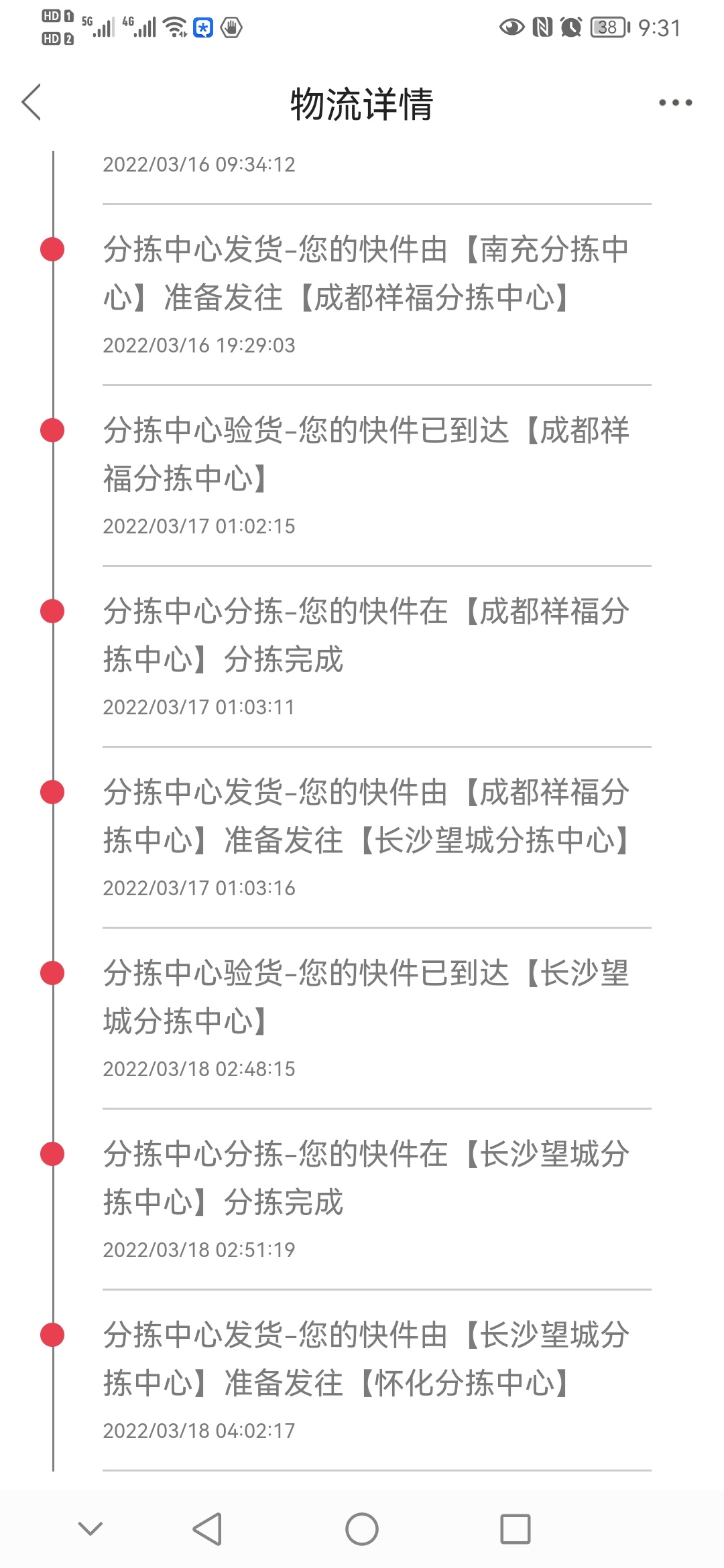 HD 1 HD 2 5G 4G 38 9:31

物流详情

2022/03/16 09:34:12

分拣中心发货-您的快件由【南充分拣中心】准备发往【成都祥福分拣中心】

2022/03/16 19:29:03

分拣中心验货-您的快件已到达【成都祥福分拣中心】

2022/03/17 01:02:15

分拣中心分拣-您的快件在【成都祥福分拣中心】分拣完成

2022/03/17 01:03:11

分拣中心发货-您的快件由【成都祥福分拣中心】准备发往【长沙望城分拣中心】

2022/03/17 01:03:16

分拣中心验货-您的快件已到达【长沙望城分拣中心】

2022/03/18 02:48:15

分拣中心分拣-您的快件在【长沙望城分拣中心】分拣完成

2022/03/18 02:51:19

分拣中心发货-您的快件由【长沙望城分拣中心】准备发往【怀化分拣中心】

2022/03/18 04:02:17